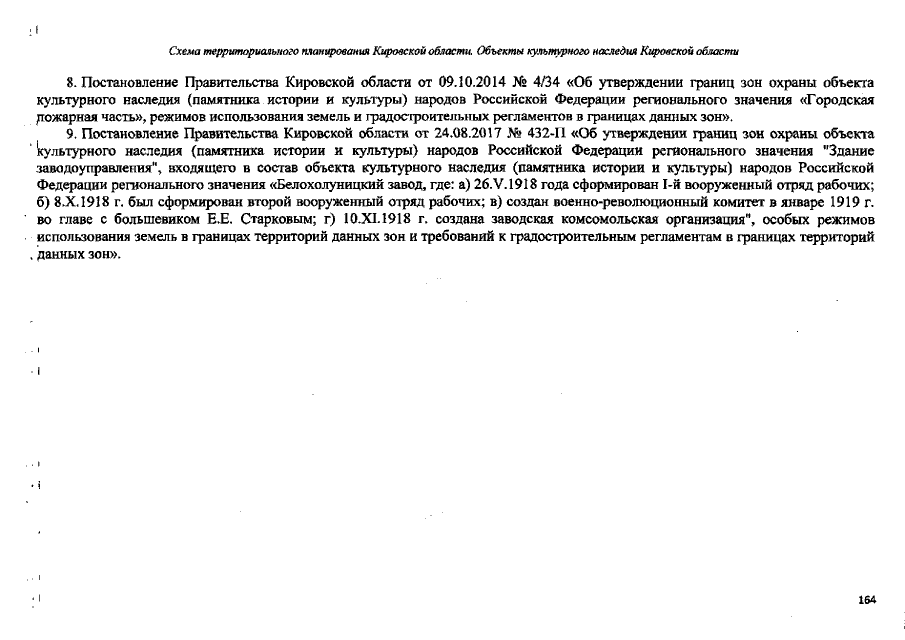 Схема территориального планирования Кировской области. Объекты культурного наследия Кировской области

8. Постановление Правительства Кировской области от 09.10.2014 № 4/34 «Об утверждении границ зон охраны объекта культурного наследия (памятника истории и культуры) народов Российской Федерации регионального значения «Городская пожарная часть», режимов использования земель и градостроительных регламентов в границах данных зон».

9. Постановление Правительства Кировской области от 24.08.2017 № 432-П «Об утверждении границ зон охраны объекта культурного наследия (памятника истории и культуры) народов Российской Федерации регионального значения "Здание заводоуправления", входящего в состав объекта культурного наследия (памятника истории и культуры) народов Российской Федерации регионального значения «Белохолуницкий завод, где: а) 26.V.1918 года сформирован I-й вооруженный отряд рабочих; б) 8.X.1918 г. был сформирован второй вооруженный отряд рабочих; в) создан военно-революционный комитет в январе 1919 г. во главе с большевиком Е.Е. Старковым; г) 10.XI.1918 г. создана заводская комсомольская организация", особых режимов использования земель в границах территорий данных зон и требований к градостроительным регламентам в границах территорий данных зон».

164